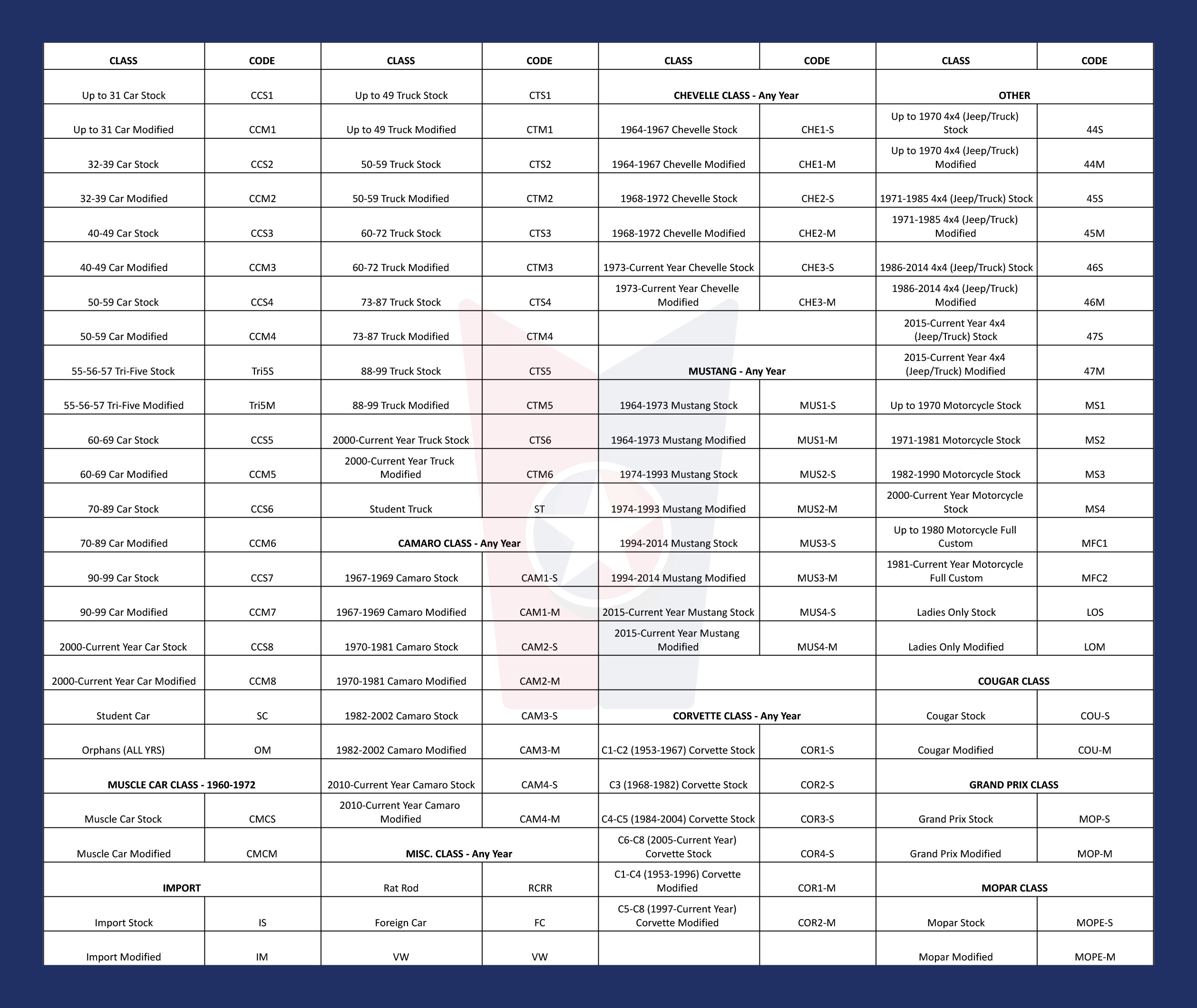 | CLASS | CODE | CLASS | CODE | CLASS | CODE | CLASS | CODE |
|---|---|---|---|---|---|---|---|
| Up to 31 Car Stock | CCS1 | Up to 49 Truck Stock | CTS1 | **CHEVELLE CLASS - Any Year** | | **OTHER** | |
| Up to 31 Car Modified | CCM1 | Up to 49 Truck Modified | CTM1 | 1964-1967 Chevelle Stock | CHE1-S | Up to 1970 4x4 (Jeep/Truck) Stock | 44S |
| 32-39 Car Stock | CCS2 | 50-59 Truck Stock | CTS2 | 1964-1967 Chevelle Modified | CHE1-M | Up to 1970 4x4 (Jeep/Truck) Modified | 44M |
| 32-39 Car Modified | CCM2 | 50-59 Truck Modified | CTM2 | 1968-1972 Chevelle Stock | CHE2-S | 1971-1985 4x4 (Jeep/Truck) Stock | 45S |
| 40-49 Car Stock | CCS3 | 60-72 Truck Stock | CTS3 | 1968-1972 Chevelle Modified | CHE2-M | 1971-1985 4x4 (Jeep/Truck) Modified | 45M |
| 40-49 Car Modified | CCM3 | 60-72 Truck Modified | CTM3 | 1973-Current Year Chevelle Stock | CHE3-S | 1986-2014 4x4 (Jeep/Truck) Stock | 46S |
| 50-59 Car Stock | CCS4 | 73-87 Truck Stock | CTS4 | 1973-Current Year Chevelle Modified | CHE3-M | 1986-2014 4x4 (Jeep/Truck) Modified | 46M |
| 50-59 Car Modified | CCM4 | 73-87 Truck Modified | CTM4 | | | 2015-Current Year 4x4 (Jeep/Truck) Stock | 47S |
| 55-56-57 Tri-Five Stock | Tri5S | 88-99 Truck Stock | CTS5 | **MUSTANG - Any Year** | | 2015-Current Year 4x4 (Jeep/Truck) Modified | 47M |
| 55-56-57 Tri-Five Modified | Tri5M | 88-99 Truck Modified | CTM5 | 1964-1973 Mustang Stock | MUS1-S | Up to 1970 Motorcycle Stock | MS1 |
| 60-69 Car Stock | CCS5 | 2000-Current Year Truck Stock | CTS6 | 1964-1973 Mustang Modified | MUS1-M | 1971-1981 Motorcycle Stock | MS2 |
| 60-69 Car Modified | CCM5 | 2000-Current Year Truck Modified | CTM6 | 1974-1993 Mustang Stock | MUS2-S | 1982-1990 Motorcycle Stock | MS3 |
| 70-89 Car Stock | CCS6 | Student Truck | ST | 1974-1993 Mustang Modified | MUS2-M | 2000-Current Year Motorcycle Stock | MS4 |
| 70-89 Car Modified | CCM6 | **CAMARO CLASS - Any Year** | | 1994-2014 Mustang Stock | MUS3-S | Up to 1980 Motorcycle Full Custom | MFC1 |
| 90-99 Car Stock | CCS7 | 1967-1969 Camaro Stock | CAM1-S | 1994-2014 Mustang Modified | MUS3-M | 1981-Current Year Motorcycle Full Custom | MFC2 |
| 90-99 Car Modified | CCM7 | 1967-1969 Camaro Modified | CAM1-M | 2015-Current Year Mustang Stock | MUS4-S | Ladies Only Stock | LOS |
| 2000-Current Year Car Stock | CCS8 | 1970-1981 Camaro Stock | CAM2-S | 2015-Current Year Mustang Modified | MUS4-M | Ladies Only Modified | LOM |
| 2000-Current Year Car Modified | CCM8 | 1970-1981 Camaro Modified | CAM2-M | | | **COUGAR CLASS** | |
| Student Car | SC | 1982-2002 Camaro Stock | CAM3-S | **CORVETTE CLASS - Any Year** | | Cougar Stock | COU-S |
| Orphans (ALL YRS) | OM | 1982-2002 Camaro Modified | CAM3-M | C1-C2 (1953-1967) Corvette Stock | COR1-S | Cougar Modified | COU-M |
| **MUSCLE CAR CLASS - 1960-1972** | | 2010-Current Year Camaro Stock | CAM4-S | C3 (1968-1982) Corvette Stock | COR2-S | **GRAND PRIX CLASS** | |
| Muscle Car Stock | CMCS | 2010-Current Year Camaro Modified | CAM4-M | C4-C5 (1984-2004) Corvette Stock | COR3-S | Grand Prix Stock | MOP-S |
| Muscle Car Modified | CMCM | **MISC. CLASS - Any Year** | | C6-C8 (2005-Current Year) Corvette Stock | COR4-S | Grand Prix Modified | MOP-M |
| **IMPORT** | | Rat Rod | RCRR | C1-C4 (1953-1996) Corvette Modified | COR1-M | **MOPAR CLASS** | |
| Import Stock | IS | Foreign Car | FC | C5-C8 (1997-Current Year) Corvette Modified | COR2-M | Mopar Stock | MOPE-S |
| Import Modified | IM | VW | VW | | | Mopar Modified | MOPE-M |